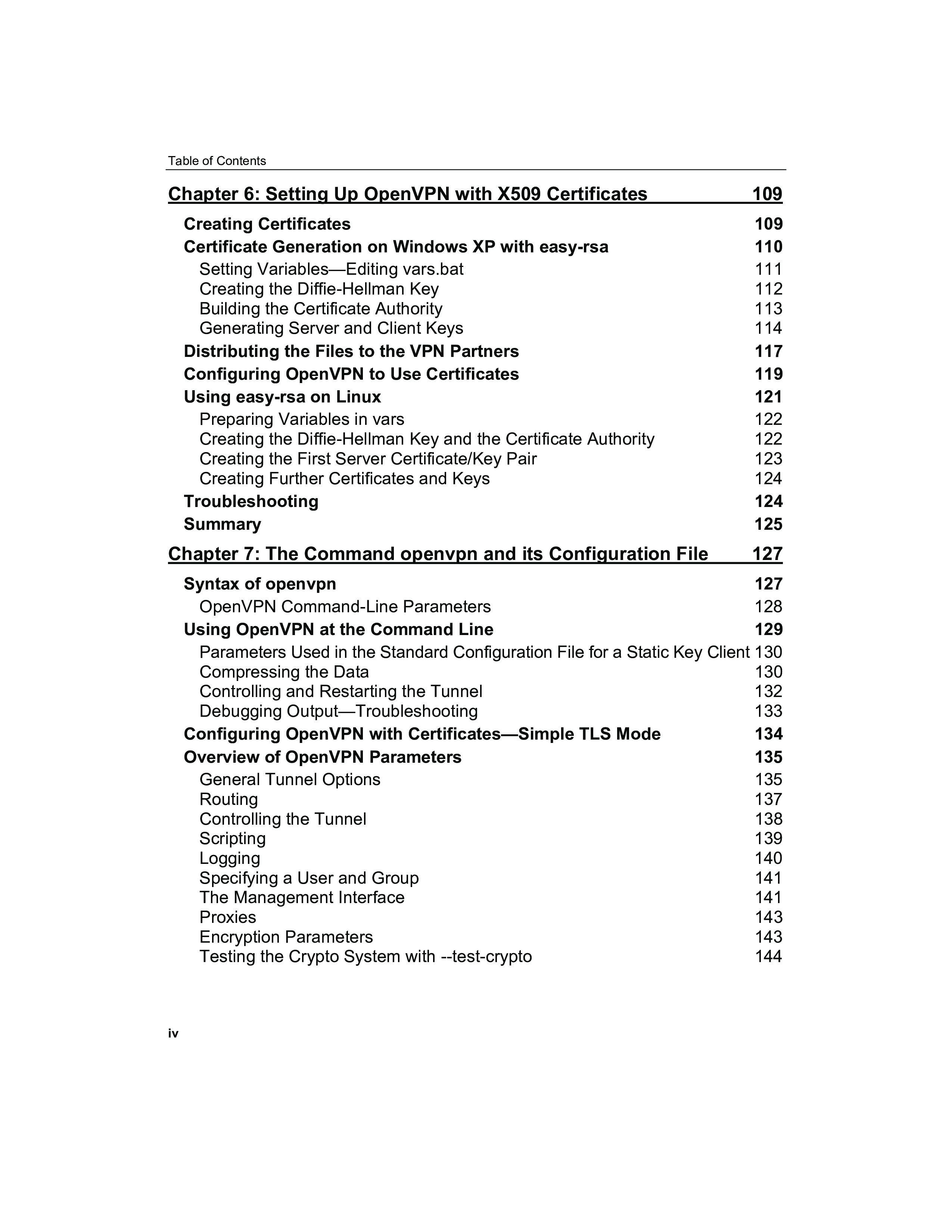 Table of Contents

Chapter 6: Setting Up OpenVPN with X509 Certificates 109

Creating Certificates 109
Certificate Generation on Windows XP with easy-rsa 110
Setting Variables—Editing vars.bat 111
Creating the Diffie-Hellman Key 112
Building the Certificate Authority 113
Generating Server and Client Keys 114
Distributing the Files to the VPN Partners 117
Configuring OpenVPN to Use Certificates 119
Using easy-rsa on Linux 121
Preparing Variables in vars 122
Creating the Diffie-Hellman Key and the Certificate Authority 122
Creating the First Server Certificate/Key Pair 123
Creating Further Certificates and Keys 124
Troubleshooting 124
Summary 125

Chapter 7: The Command openvpn and its Configuration File 127

Syntax of openvpn 127
OpenVPN Command-Line Parameters 128
Using OpenVPN at the Command Line 129
Parameters Used in the Standard Configuration File for a Static Key Client 130
Compressing the Data 130
Controlling and Restarting the Tunnel 132
Debugging Output—Troubleshooting 133
Configuring OpenVPN with Certificates—Simple TLS Mode 134
Overview of OpenVPN Parameters 135
General Tunnel Options 135
Routing 137
Controlling the Tunnel 138
Scripting 139
Logging 140
Specifying a User and Group 141
The Management Interface 141
Proxies 143
Encryption Parameters 143
Testing the Crypto System with --test-crypto 144

iv